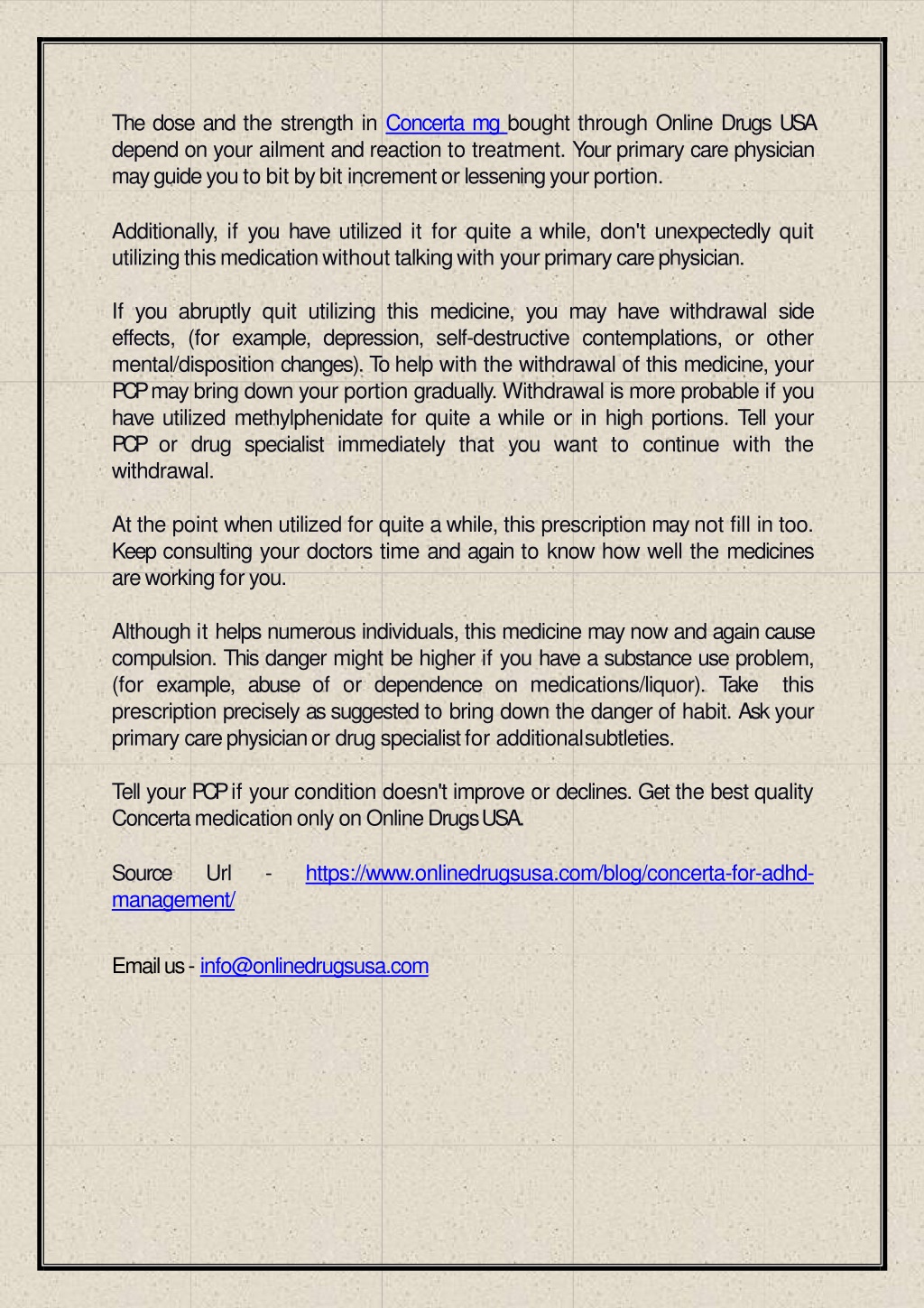 The dose and the strength in Concerta mg bought through Online Drugs USA depend on your ailment and reaction to treatment. Your primary care physician may guide you to bit by bit increment or lessening your portion.

Additionally, if you have utilized it for quite a while, don't unexpectedly quit utilizing this medication without talking with your primary care physician.

If you abruptly quit utilizing this medicine, you may have withdrawal side effects, (for example, depression, self-destructive contemplations, or other mental/disposition changes). To help with the withdrawal of this medicine, your PCP may bring down your portion gradually. Withdrawal is more probable if you have utilized methylphenidate for quite a while or in high portions. Tell your PCP or drug specialist immediately that you want to continue with the withdrawal.

At the point when utilized for quite a while, this prescription may not fill in too. Keep consulting your doctors time and again to know how well the medicines are working for you.

Although it helps numerous individuals, this medicine may now and again cause compulsion. This danger might be higher if you have a substance use problem, (for example, abuse of or dependence on medications/liquor). Take this prescription precisely as suggested to bring down the danger of habit. Ask your primary care physician or drug specialist for additional subtleties.

Tell your PCP if your condition doesn't improve or declines. Get the best quality Concerta medication only on Online Drugs USA.

Source Url - https://www.onlinedrugsusa.com/blog/concerta-for-adhd-management/

Email us - info@onlinedrugsusa.com